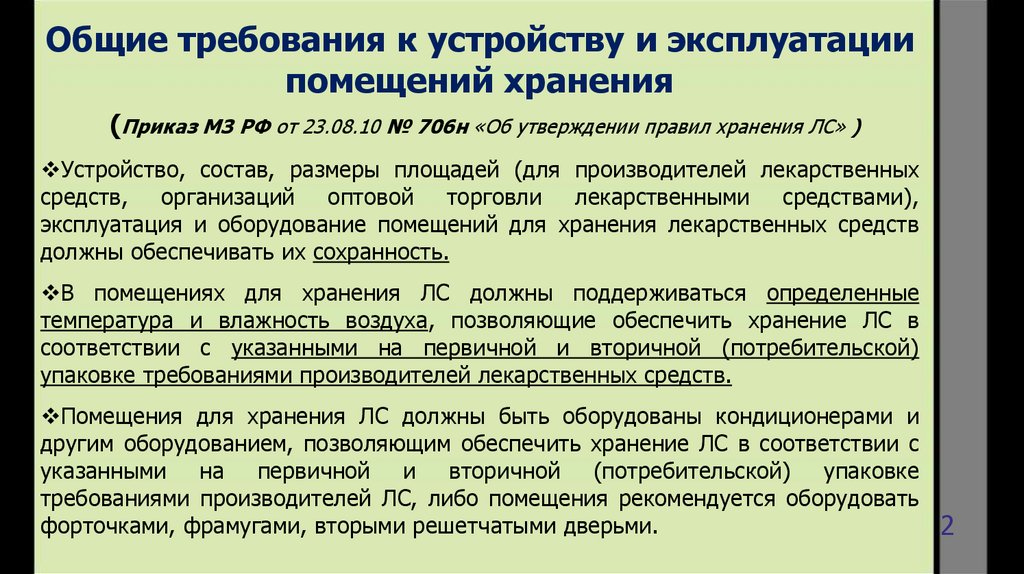 Общие требования к устройству и эксплуатации помещений хранения

(Приказ МЗ РФ от 23.08.10 № 706н «Об утверждении правил хранения ЛС» )

❖Устройство, состав, размеры площадей (для производителей лекарственных средств, организаций оптовой торговли лекарственными средствами), эксплуатация и оборудование помещений для хранения лекарственных средств должны обеспечивать их сохранность.

❖В помещениях для хранения ЛС должны поддерживаться определенные температура и влажность воздуха, позволяющие обеспечить хранение ЛС в соответствии с указанными на первичной и вторичной (потребительской) упаковке требованиями производителей лекарственных средств.

❖Помещения для хранения ЛС должны быть оборудованы кондиционерами и другим оборудованием, позволяющим обеспечить хранение ЛС в соответствии с указанными на первичной и вторичной (потребительской) упаковке требованиями производителей ЛС, либо помещения рекомендуется оборудовать форточками, фрамугами, вторыми решетчатыми дверьми.

2